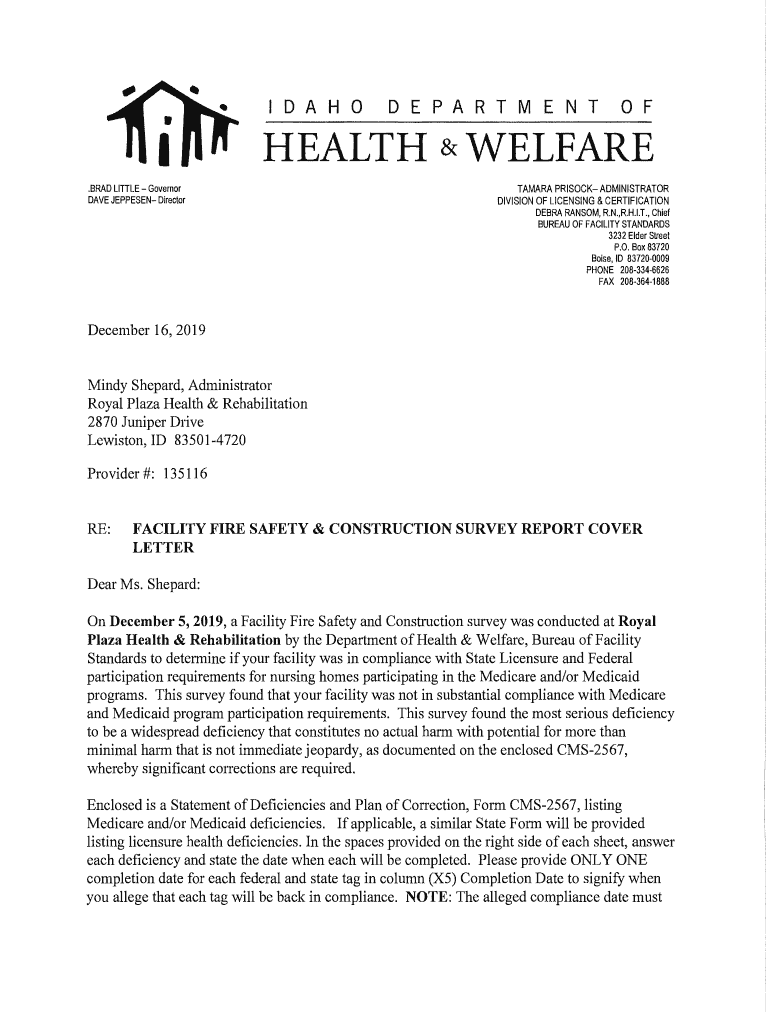 IDAHO DEPARTMENT OF
HEALTH & WELFARE

.BRAD LITTLE – Governor
DAVE JEPPESEN– Director

TAMARA PRISOCK– ADMINISTRATOR
DIVISION OF LICENSING & CERTIFICATION
DEBRA RANSOM, R.N.,R.H.I.T., Chief
BUREAU OF FACILITY STANDARDS
3232 Elder Street
P.O. Box 83720
Boise, ID 83720-0009
PHONE 208-334-6626
FAX 208-364-1888

December 16, 2019

Mindy Shepard, Administrator
Royal Plaza Health & Rehabilitation
2870 Juniper Drive
Lewiston, ID 83501-4720

Provider #: 135116

RE: FACILITY FIRE SAFETY & CONSTRUCTION SURVEY REPORT COVER LETTER

Dear Ms. Shepard:

On December 5, 2019, a Facility Fire Safety and Construction survey was conducted at Royal Plaza Health & Rehabilitation by the Department of Health & Welfare, Bureau of Facility Standards to determine if your facility was in compliance with State Licensure and Federal participation requirements for nursing homes participating in the Medicare and/or Medicaid programs. This survey found that your facility was not in substantial compliance with Medicare and Medicaid program participation requirements. This survey found the most serious deficiency to be a widespread deficiency that constitutes no actual harm with potential for more than minimal harm that is not immediate jeopardy, as documented on the enclosed CMS-2567, whereby significant corrections are required.

Enclosed is a Statement of Deficiencies and Plan of Correction, Form CMS-2567, listing Medicare and/or Medicaid deficiencies. If applicable, a similar State Form will be provided listing licensure health deficiencies. In the spaces provided on the right side of each sheet, answer each deficiency and state the date when each will be completed. Please provide ONLY ONE completion date for each federal and state tag in column (X5) Completion Date to signify when you allege that each tag will be back in compliance. NOTE: The alleged compliance date must